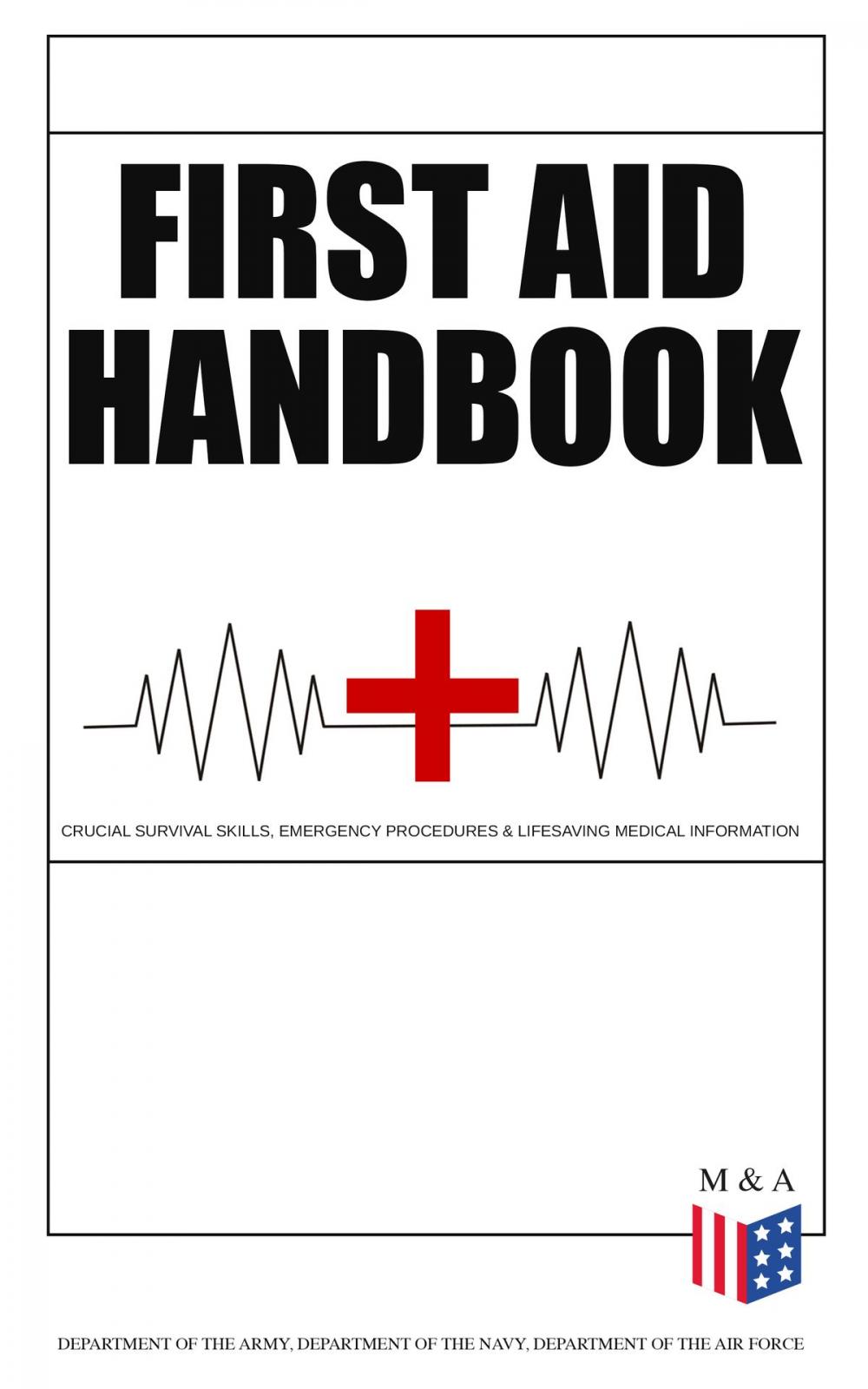 FIRST AID HANDBOOK

CRUCIAL SURVIVAL SKILLS, EMERGENCY PROCEDURES & LIFESAVING MEDICAL INFORMATION

M & A

DEPARTMENT OF THE ARMY, DEPARTMENT OF THE NAVY, DEPARTMENT OF THE AIR FORCE